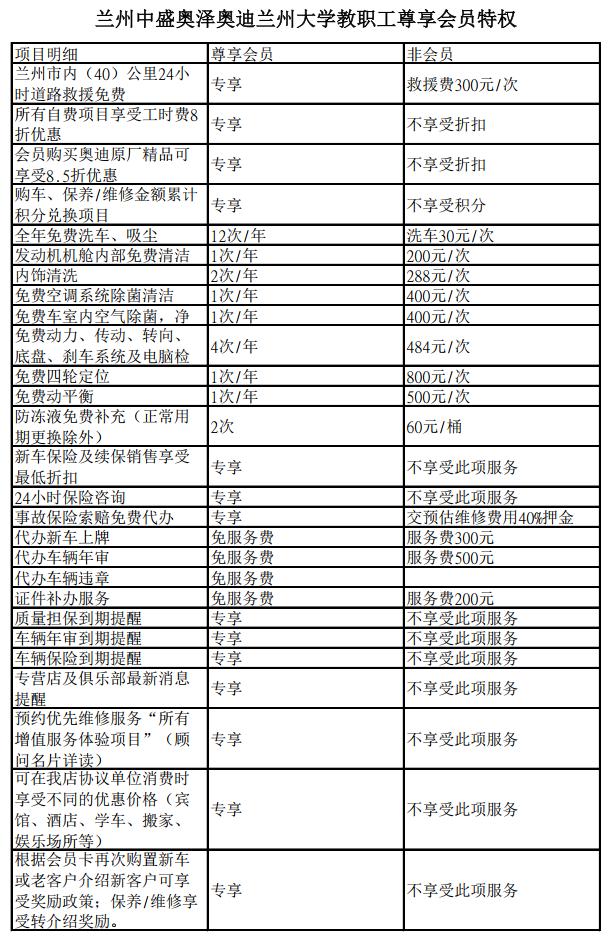 兰州中盛奥泽奥迪兰州大学教职工尊享会员特权

| 项目明细 | 尊享会员 | 非会员 |
|---|---|---|
| 兰州市内（40）公里24小时道路救援免费 | 专享 | 救援费300元/次 |
| 所有自费项目享受工时费8折优惠 | 专享 | 不享受折扣 |
| 会员购买奥迪原厂精品可享受8.5折优惠 | 专享 | 不享受折扣 |
| 购车、保养/维修金额累计积分兑换项目 | 专享 | 不享受积分 |
| 全年免费洗车、吸尘 | 12次/年 | 洗车30元/次 |
| 发动机机舱内部免费清洁 | 1次/年 | 200元/次 |
| 内饰清洗 | 2次/年 | 288元/次 |
| 免费空调系统除菌清洁 | 1次/年 | 400元/次 |
| 免费车室内空气除菌，净 | 1次/年 | 400元/次 |
| 免费动力、传动、转向、底盘、刹车系统及电脑检 | 4次/年 | 484元/次 |
| 免费四轮定位 | 1次/年 | 800元/次 |
| 免费动平衡 | 1次/年 | 500元/次 |
| 防冻液免费补充（正常用期更换除外） | 2次 | 60元/桶 |
| 新车保险及续保销售享受最低折扣 | 专享 | 不享受此项服务 |
| 24小时保险咨询 | 专享 | 不享受此项服务 |
| 事故保险索赔免费代办 | 专享 | 交预估维修费用40%押金 |
| 代办新车上牌 | 免服务费 | 服务费300元 |
| 代办车辆年审 | 免服务费 | 服务费500元 |
| 代办车辆违章 | 免服务费 | |
| 证件补办服务 | 免服务费 | 服务费200元 |
| 质量担保到期提醒 | 专享 | 不享受此项服务 |
| 车辆年审到期提醒 | 专享 | 不享受此项服务 |
| 车辆保险到期提醒 | 专享 | 不享受此项服务 |
| 专营店及俱乐部最新消息提醒 | 专享 | 不享受此项服务 |
| 预约优先维修服务“所有增值服务体验项目”（顾问名片详读） | 专享 | 不享受此项服务 |
| 可在我店协议单位消费时享受不同的优惠价格（宾馆、酒店、学车、搬家、娱乐场所等） | 专享 | 不享受此项服务 |
| 根据会员卡再次购置新车或老客户介绍新客户可享受奖励政策；保养/维修享受转介绍奖励。 | 专享 | 不享受此项服务 |